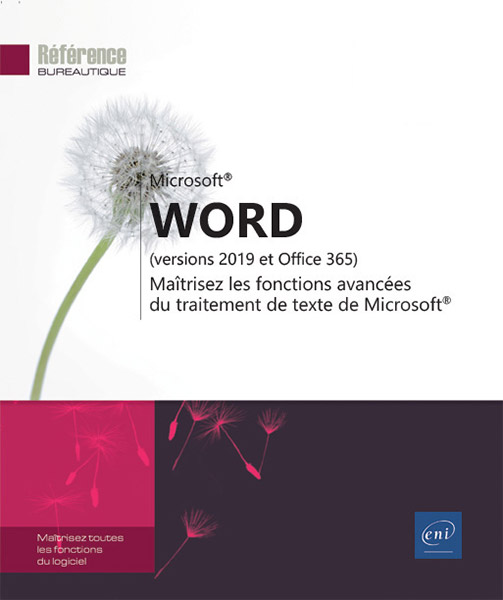 Référence
BUREAUTIQUE

Microsoft®
WORD
(versions 2019 et Office 365)
Maîtrisez les fonctions avancées du traitement de texte de Microsoft®

Maîtrisez toutes les fonctions du logiciel

eni